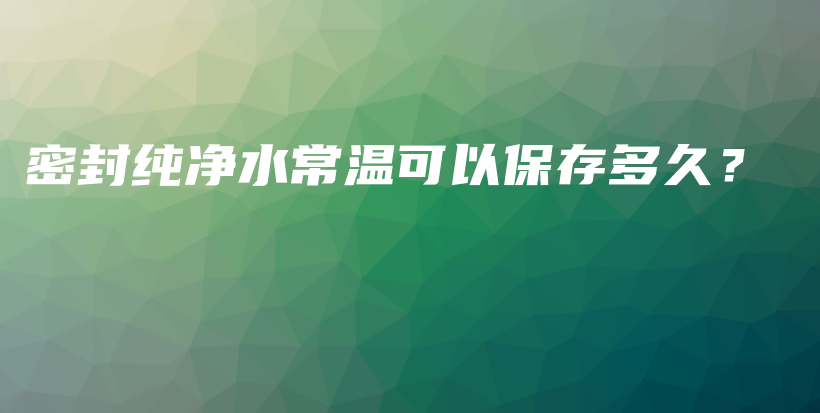 密封纯净水常温可以保存多久？